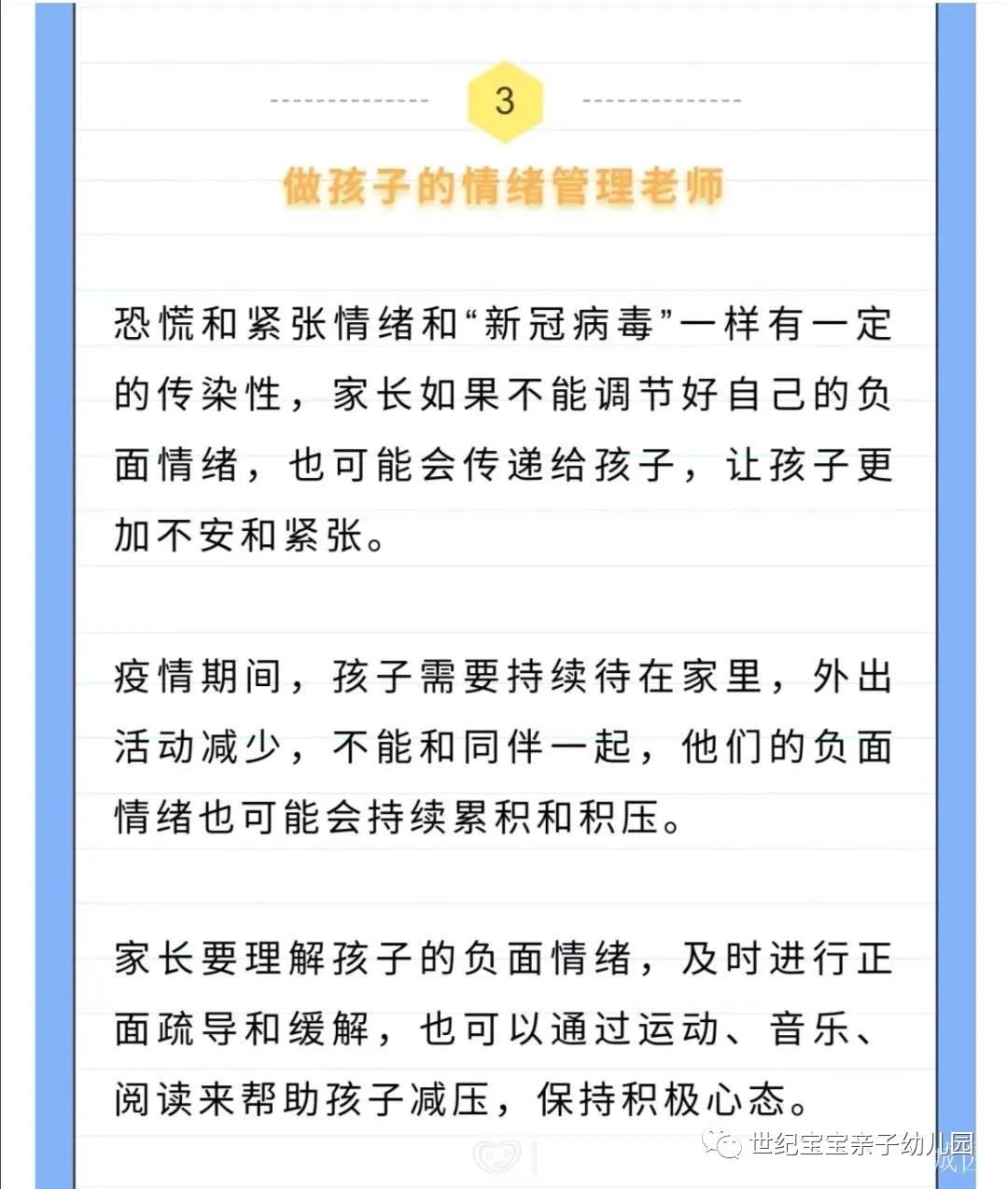 3

做孩子的情绪管理老师

恐慌和紧张情绪和“新冠病毒”一样有一定的传染性，家长如果不能调节好自己的负面情绪，也可能会传递给孩子，让孩子更加不安和紧张。

疫情期间，孩子需要持续待在家里，外出活动减少，不能和同伴一起，他们的负面情绪也可能会持续累积和积压。

家长要理解孩子的负面情绪，及时进行正面疏导和缓解，也可以通过运动、音乐、阅读来帮助孩子减压，保持积极心态。

世纪宝宝亲子幼儿园